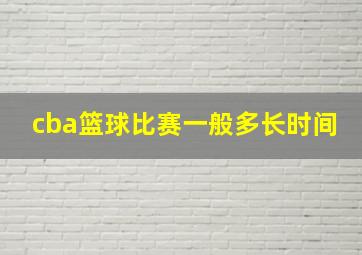 cba篮球比赛一般多长时间